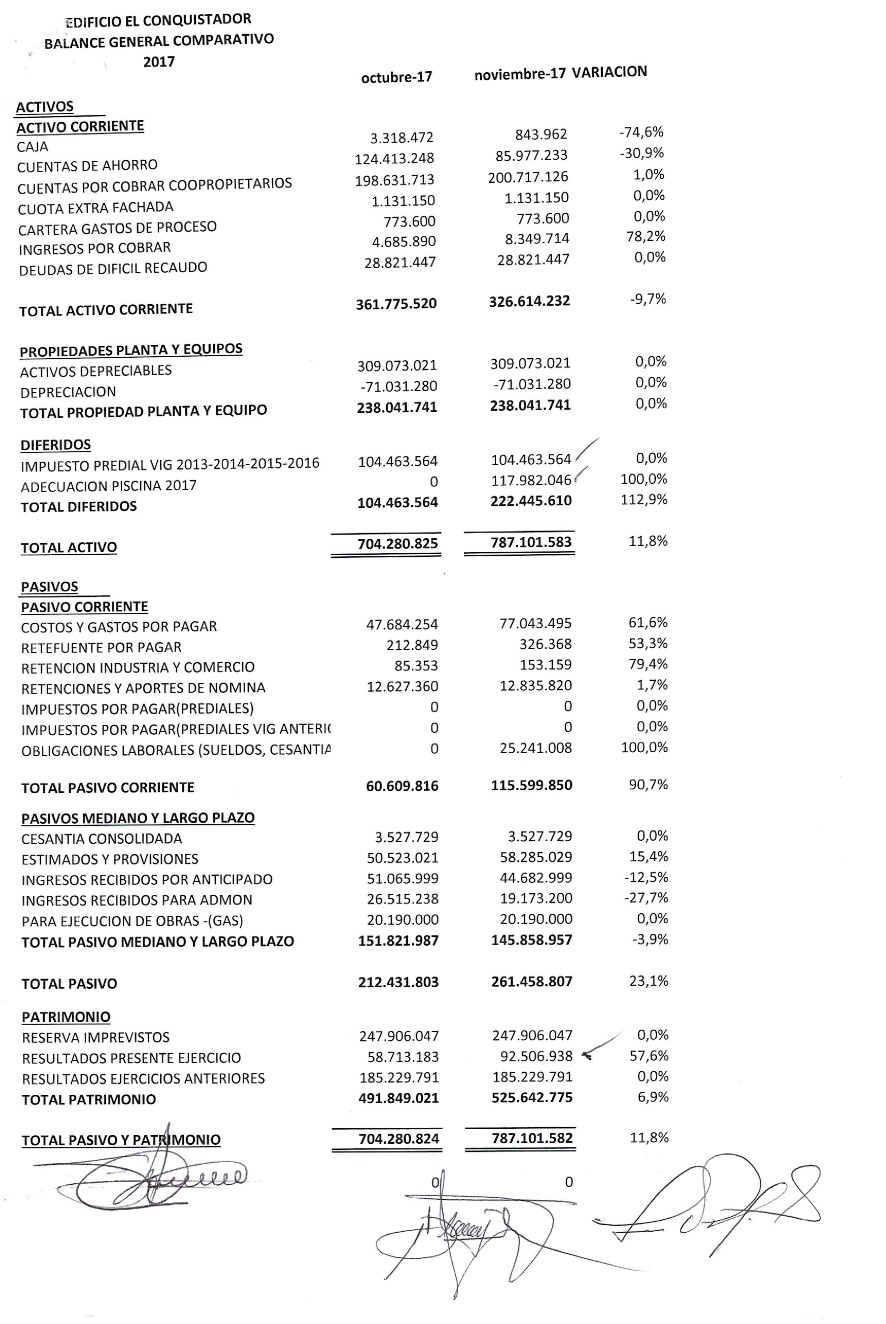 EDIFICIO EL CONQUISTADOR
BALANCE GENERAL COMPARATIVO
2017

| | octubre-17 | noviembre-17 | VARIACION |
|---|---|---|---|
| ACTIVOS | | | |
| ACTIVO CORRIENTE | | | |
| CAJA | 3.318.472 | 843.962 | -74,6% |
| CUENTAS DE AHORRO | 124.413.248 | 85.977.233 | -30,9% |
| CUENTAS POR COBRAR COOPROPIETARIOS | 198.631.713 | 200.717.126 | 1,0% |
| CUOTA EXTRA FACHADA | 1.131.150 | 1.131.150 | 0,0% |
| CARTERA GASTOS DE PROCESO | 773.600 | 773.600 | 0,0% |
| INGRESOS POR COBRAR | 4.685.890 | 8.349.714 | 78,2% |
| DEUDAS DE DIFICIL RECAUDO | 28.821.447 | 28.821.447 | 0,0% |
| TOTAL ACTIVO CORRIENTE | 361.775.520 | 326.614.232 | -9,7% |
| PROPIEDADES PLANTA Y EQUIPOS | | | |
| ACTIVOS DEPRECIABLES | 309.073.021 | 309.073.021 | 0,0% |
| DEPRECIACION | -71.031.280 | -71.031.280 | 0,0% |
| TOTAL PROPIEDAD PLANTA Y EQUIPO | 238.041.741 | 238.041.741 | 0,0% |
| DIFERIDOS | | | |
| IMPUESTO PREDIAL VIG 2013-2014-2015-2016 | 104.463.564 | 104.463.564 | 0,0% |
| ADECUACION PISCINA 2017 | 0 | 117.982.046 | 100,0% |
| TOTAL DIFERIDOS | 104.463.564 | 222.445.610 | 112,9% |
| TOTAL ACTIVO | 704.280.825 | 787.101.583 | 11,8% |
| PASIVOS | | | |
| PASIVO CORRIENTE | | | |
| COSTOS Y GASTOS POR PAGAR | 47.684.254 | 77.043.495 | 61,6% |
| RETEFUENTE POR PAGAR | 212.849 | 326.368 | 53,3% |
| RETENCION INDUSTRIA Y COMERCIO | 85.353 | 153.159 | 79,4% |
| RETENCIONES Y APORTES DE NOMINA | 12.627.360 | 12.835.820 | 1,7% |
| IMPUESTOS POR PAGAR(PREDIALES) | 0 | 0 | 0,0% |
| IMPUESTOS POR PAGAR(PREDIALES VIG ANTERI( | 0 | 0 | 0,0% |
| OBLIGACIONES LABORALES (SUELDOS, CESANTIA | 0 | 25.241.008 | 100,0% |
| TOTAL PASIVO CORRIENTE | 60.609.816 | 115.599.850 | 90,7% |
| PASIVOS MEDIANO Y LARGO PLAZO | | | |
| CESANTIA CONSOLIDADA | 3.527.729 | 3.527.729 | 0,0% |
| ESTIMADOS Y PROVISIONES | 50.523.021 | 58.285.029 | 15,4% |
| INGRESOS RECIBIDOS POR ANTICIPADO | 51.065.999 | 44.682.999 | -12,5% |
| INGRESOS RECIBIDOS PARA ADMON | 26.515.238 | 19.173.200 | -27,7% |
| PARA EJECUCION DE OBRAS -(GAS) | 20.190.000 | 20.190.000 | 0,0% |
| TOTAL PASIVO MEDIANO Y LARGO PLAZO | 151.821.987 | 145.858.957 | -3,9% |
| TOTAL PASIVO | 212.431.803 | 261.458.807 | 23,1% |
| PATRIMONIO | | | |
| RESERVA IMPREVISTOS | 247.906.047 | 247.906.047 | 0,0% |
| RESULTADOS PRESENTE EJERCICIO | 58.713.183 | 92.506.938 | 57,6% |
| RESULTADOS EJERCICIOS ANTERIORES | 185.229.791 | 185.229.791 | 0,0% |
| TOTAL PATRIMONIO | 491.849.021 | 525.642.775 | 6,9% |
| TOTAL PASIVO Y PATRIMONIO | 704.280.824 | 787.101.582 | 11,8% |
| | 0 | 0 | |